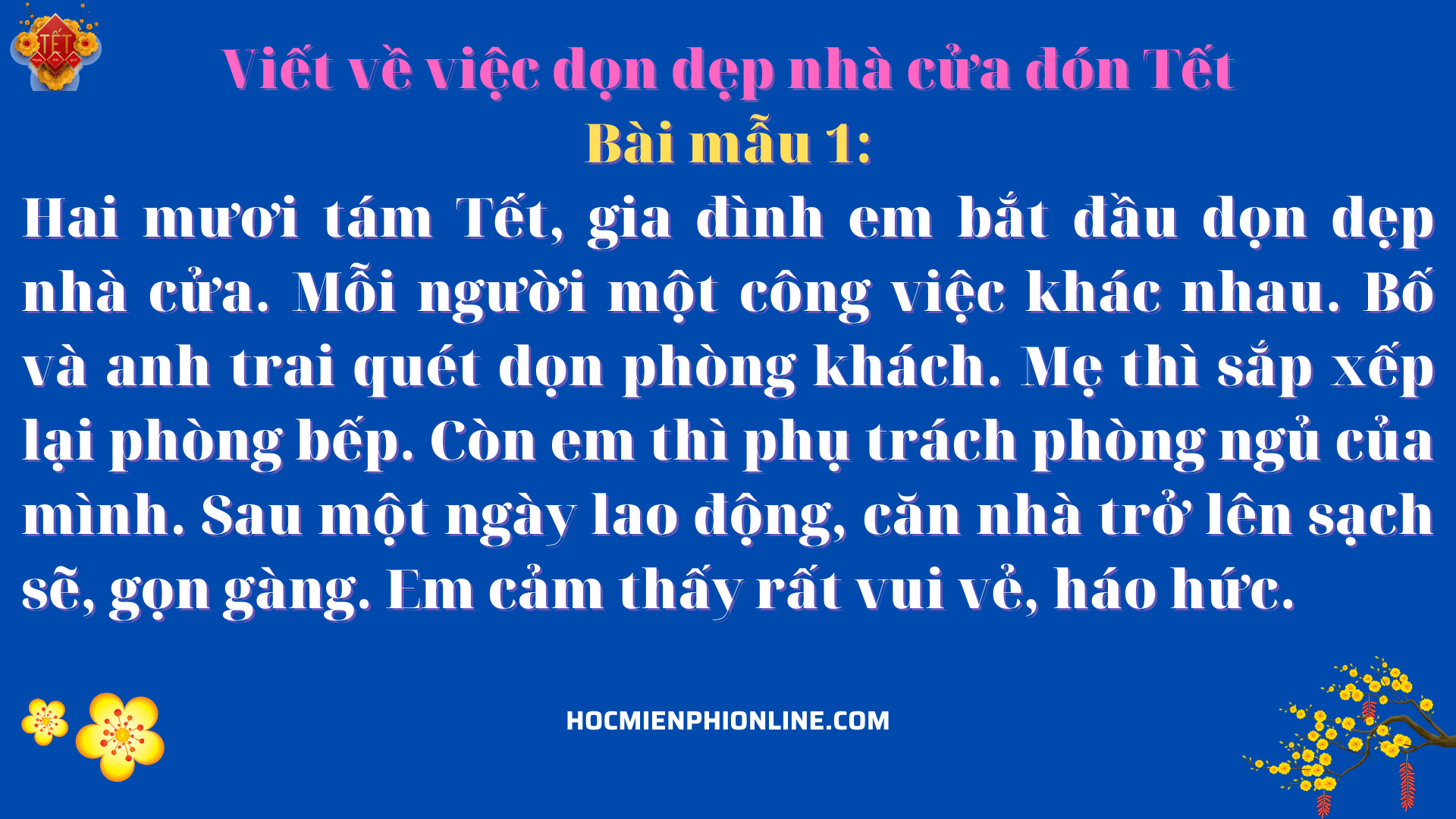 TẾT

Viết về việc dọn dẹp nhà cửa đón Tết

Bài mẫu 1:

Hai mươi tám Tết, gia đình em bắt đầu dọn dẹp nhà cửa. Mỗi người một công việc khác nhau. Bố và anh trai quét dọn phòng khách. Mẹ thì sắp xếp lại phòng bếp. Còn em thì phụ trách phòng ngủ của mình. Sau một ngày lao động, căn nhà trở lên sạch sẽ, gọn gàng. Em cảm thấy rất vui vẻ, háo hức.

HOCMIENPHIONLINE.COM